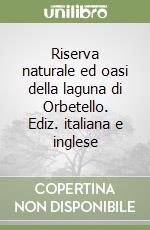 unilibro

Riserva naturale ed oasi della laguna di Orbetello. Ediz. italiana e inglese

COPERTINA NON DISPONIBILE